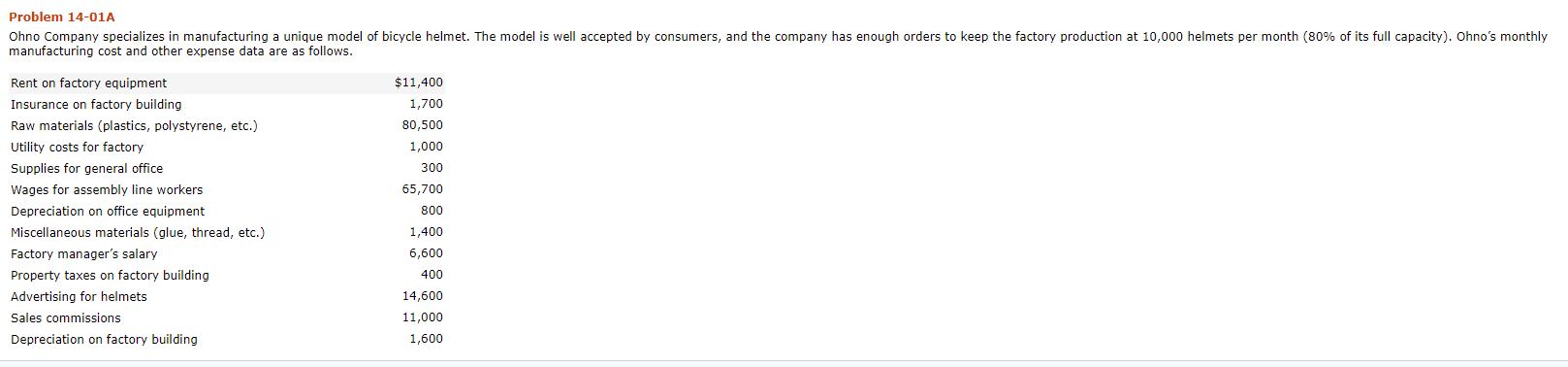 Problem 14-01A

Ohno Company specializes in manufacturing a unique model of bicycle helmet. The model is well accepted by consumers, and the company has enough orders to keep the factory production at 10,000 helmets per month (80% of its full capacity). Ohno's monthly manufacturing cost and other expense data are as follows.

| | |
|---|---|
| Rent on factory equipment | $11,400 |
| Insurance on factory building | 1,700 |
| Raw materials (plastics, polystyrene, etc.) | 80,500 |
| Utility costs for factory | 1,000 |
| Supplies for general office | 300 |
| Wages for assembly line workers | 65,700 |
| Depreciation on office equipment | 800 |
| Miscellaneous materials (glue, thread, etc.) | 1,400 |
| Factory manager's salary | 6,600 |
| Property taxes on factory building | 400 |
| Advertising for helmets | 14,600 |
| Sales commissions | 11,000 |
| Depreciation on factory building | 1,600 |